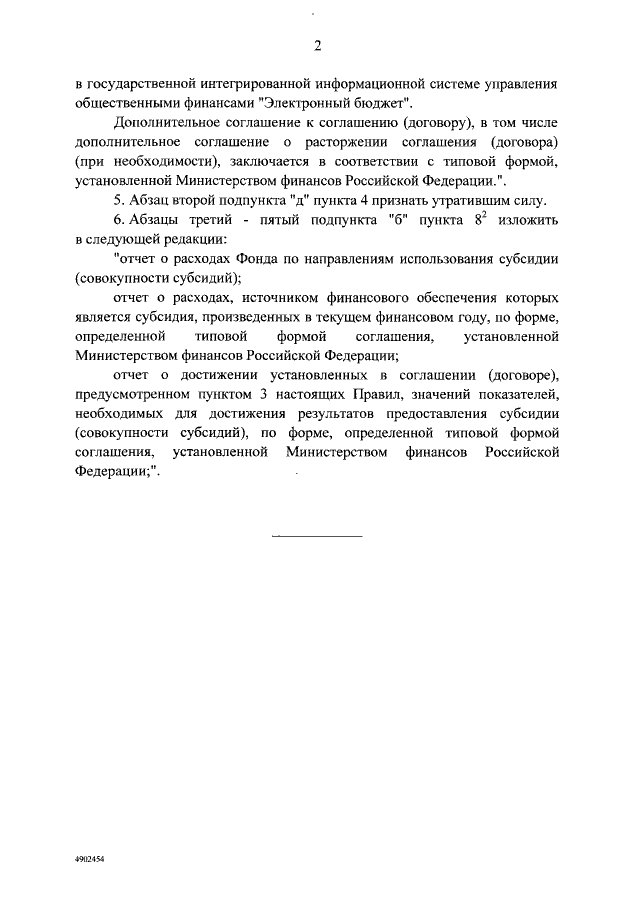 2

в государственной интегрированной информационной системе управления общественными финансами "Электронный бюджет".

Дополнительное соглашение к соглашению (договору), в том числе дополнительное соглашение о расторжении соглашения (договора) (при необходимости), заключается в соответствии с типовой формой, установленной Министерством финансов Российской Федерации.".

5. Абзац второй подпункта "д" пункта 4 признать утратившим силу.

6. Абзацы третий - пятый подпункта "б" пункта $8^2$ изложить в следующей редакции:

"отчет о расходах Фонда по направлениям использования субсидии (совокупности субсидий);

отчет о расходах, источником финансового обеспечения которых является субсидия, произведенных в текущем финансовом году, по форме, определенной типовой формой соглашения, установленной Министерством финансов Российской Федерации;

отчет о достижении установленных в соглашении (договоре), предусмотренном пунктом 3 настоящих Правил, значений показателей, необходимых для достижения результатов предоставления субсидии (совокупности субсидий), по форме, определенной типовой формой соглашения, установленной Министерством финансов Российской Федерации;".

4902454